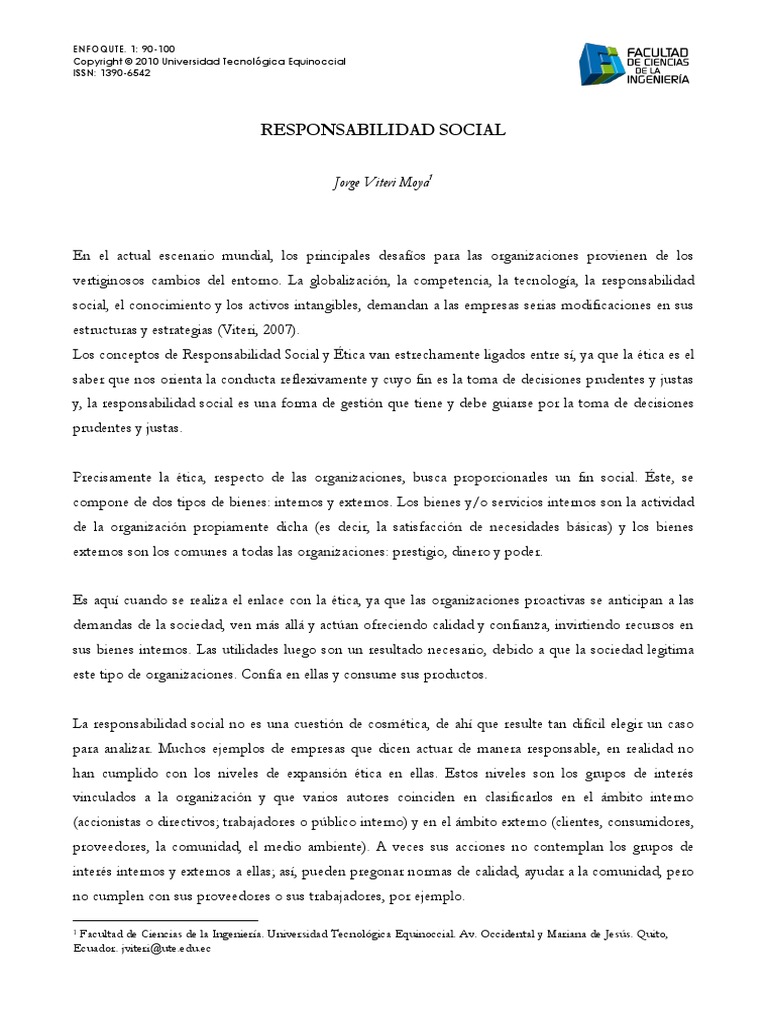 ENFOQUTE. 1: 90-100
Copyright © 2010 Universidad Tecnológica Equinoccial
ISSN: 1390-6542

FACULTAD DE CIENCIAS DE LA INGENIERÍA

RESPONSABILIDAD SOCIAL

Jorge Viteri Moya$^1$

En el actual escenario mundial, los principales desafíos para las organizaciones provienen de los vertiginosos cambios del entorno. La globalización, la competencia, la tecnología, la responsabilidad social, el conocimiento y los activos intangibles, demandan a las empresas serias modificaciones en sus estructuras y estrategias (Viteri, 2007).
Los conceptos de Responsabilidad Social y Ética van estrechamente ligados entre sí, ya que la ética es el saber que nos orienta la conducta reflexivamente y cuyo fin es la toma de decisiones prudentes y justas y, la responsabilidad social es una forma de gestión que tiene y debe guiarse por la toma de decisiones prudentes y justas.

Precisamente la ética, respecto de las organizaciones, busca proporcionarles un fin social. Éste, se compone de dos tipos de bienes: internos y externos. Los bienes y/o servicios internos son la actividad de la organización propiamente dicha (es decir, la satisfacción de necesidades básicas) y los bienes externos son los comunes a todas las organizaciones: prestigio, dinero y poder.

Es aquí cuando se realiza el enlace con la ética, ya que las organizaciones proactivas se anticipan a las demandas de la sociedad, ven más allá y actúan ofreciendo calidad y confianza, invirtiendo recursos en sus bienes internos. Las utilidades luego son un resultado necesario, debido a que la sociedad legitima este tipo de organizaciones. Confía en ellas y consume sus productos.

La responsabilidad social no es una cuestión de cosmética, de ahí que resulte tan difícil elegir un caso para analizar. Muchos ejemplos de empresas que dicen actuar de manera responsable, en realidad no han cumplido con los niveles de expansión ética en ellas. Estos niveles son los grupos de interés vinculados a la organización y que varios autores coinciden en clasificarlos en el ámbito interno (accionistas o directivos; trabajadores o público interno) y en el ámbito externo (clientes, consumidores, proveedores, la comunidad, el medio ambiente). A veces sus acciones no contemplan los grupos de interés internos y externos a ellas; así, pueden pregonar normas de calidad, ayudar a la comunidad, pero no cumplen con sus proveedores o sus trabajadores, por ejemplo.

$^1$ Facultad de Ciencias de la Ingeniería. Universidad Tecnológica Equinoccial. Av. Occidental y Mariana de Jesús. Quito, Ecuador. jviteri@ute.edu.ec